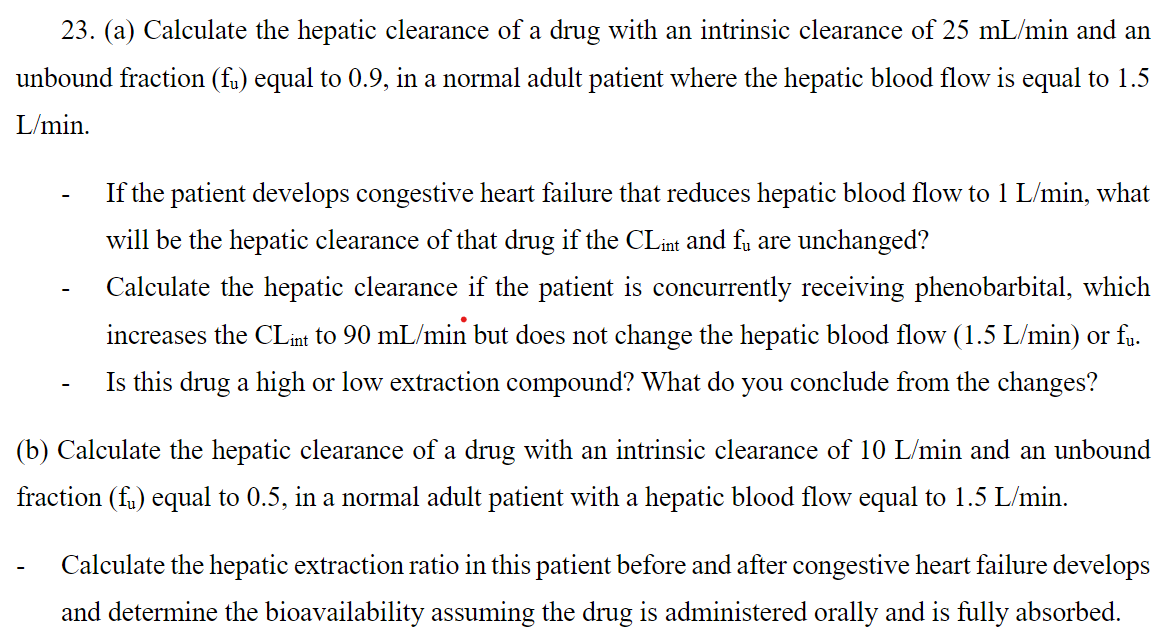 23. (a) Calculate the hepatic clearance of a drug with an intrinsic clearance of 25 mL/min and an unbound fraction ($f_u$) equal to 0.9, in a normal adult patient where the hepatic blood flow is equal to 1.5 L/min.

- If the patient develops congestive heart failure that reduces hepatic blood flow to 1 L/min, what will be the hepatic clearance of that drug if the $CL_{int}$ and $f_u$ are unchanged?
- Calculate the hepatic clearance if the patient is concurrently receiving phenobarbital, which increases the $CL_{int}$ to 90 mL/min but does not change the hepatic blood flow (1.5 L/min) or $f_u$.
- Is this drug a high or low extraction compound? What do you conclude from the changes?

(b) Calculate the hepatic clearance of a drug with an intrinsic clearance of 10 L/min and an unbound fraction ($f_u$) equal to 0.5, in a normal adult patient with a hepatic blood flow equal to 1.5 L/min.

- Calculate the hepatic extraction ratio in this patient before and after congestive heart failure develops and determine the bioavailability assuming the drug is administered orally and is fully absorbed.